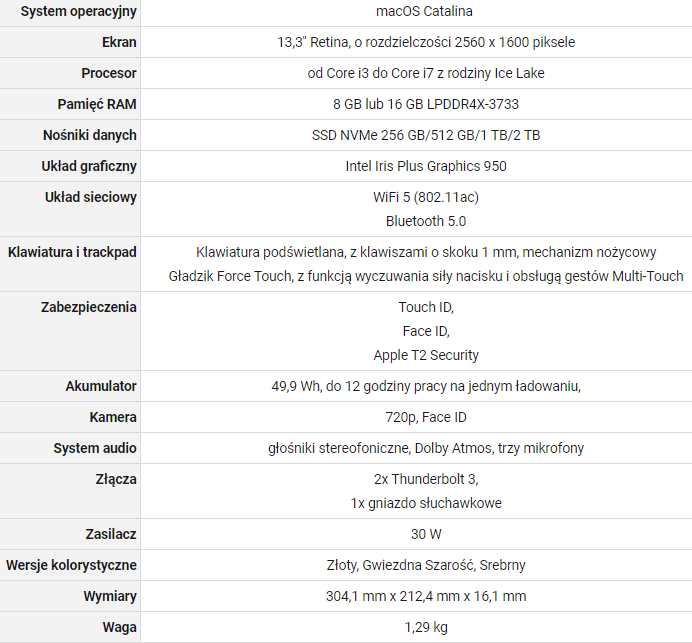 | System operacyjny | macOS Catalina |
|---|---|
| Ekran | 13,3" Retina, o rozdzielczości 2560 x 1600 piksele |
| Procesor | od Core i3 do Core i7 z rodziny Ice Lake |
| Pamięć RAM | 8 GB lub 16 GB LPDDR4X-3733 |
| Nośniki danych | SSD NVMe 256 GB/512 GB/1 TB/2 TB |
| Układ graficzny | Intel Iris Plus Graphics 950 |
| Układ sieciowy | WiFi 5 (802.11ac) Bluetooth 5.0 |
| Klawiatura i trackpad | Klawiatura podświetlana, z klawiszami o skoku 1 mm, mechanizm nożycowy Gładzik Force Touch, z funkcją wyczuwania siły nacisku i obsługą gestów Multi-Touch |
| Zabezpieczenia | Touch ID, Face ID, Apple T2 Security |
| Akumulator | 49,9 Wh, do 12 godziny pracy na jednym ładowaniu, |
| Kamera | 720p, Face ID |
| System audio | głośniki stereofoniczne, Dolby Atmos, trzy mikrofony |
| Złącza | 2x Thunderbolt 3, 1x gniazdo słuchawkowe |
| Zasilacz | 30 W |
| Wersje kolorystyczne | Złoty, Gwiezdna Szarość, Srebrny |
| Wymiary | 304,1 mm x 212,4 mm x 16,1 mm |
| Waga | 1,29 kg |